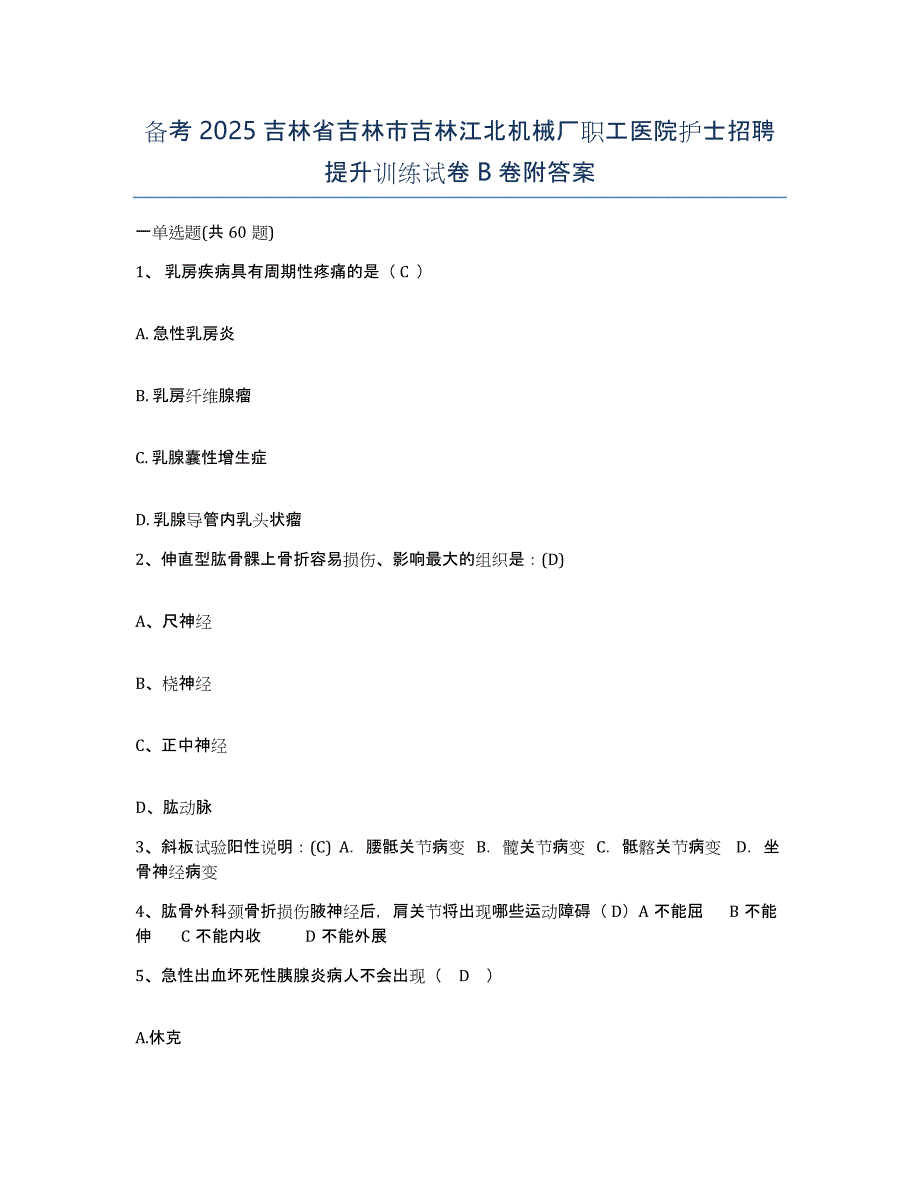 备考 2025 吉林省吉林市吉林江北机械厂职工医院护士招聘提升训练试卷 B 卷附答案

一单选题(共 60 题)

1、 乳房疾病具有周期性疼痛的是（ C ）

A. 急性乳房炎

B. 乳房纤维腺瘤

C. 乳腺囊性增生症

D. 乳腺导管内乳头状瘤

2、伸直型肱骨髁上骨折容易损伤、影响最大的组织是：(D)

A、尺神经

B、桡神经

C、正中神经

D、肱动脉

3、斜板试验阳性说明：(C) A. 腰骶关节病变 B. 髋关节病变 C. 骶髂关节病变 D. 坐骨神经病变

4、肱骨外科颈骨折损伤腋神经后，肩关节将出现哪些运动障碍（ D）A 不能屈 B 不能伸 C 不能内收 D 不能外展

5、急性出血坏死性胰腺炎病人不会出现（ D ）

A.休克